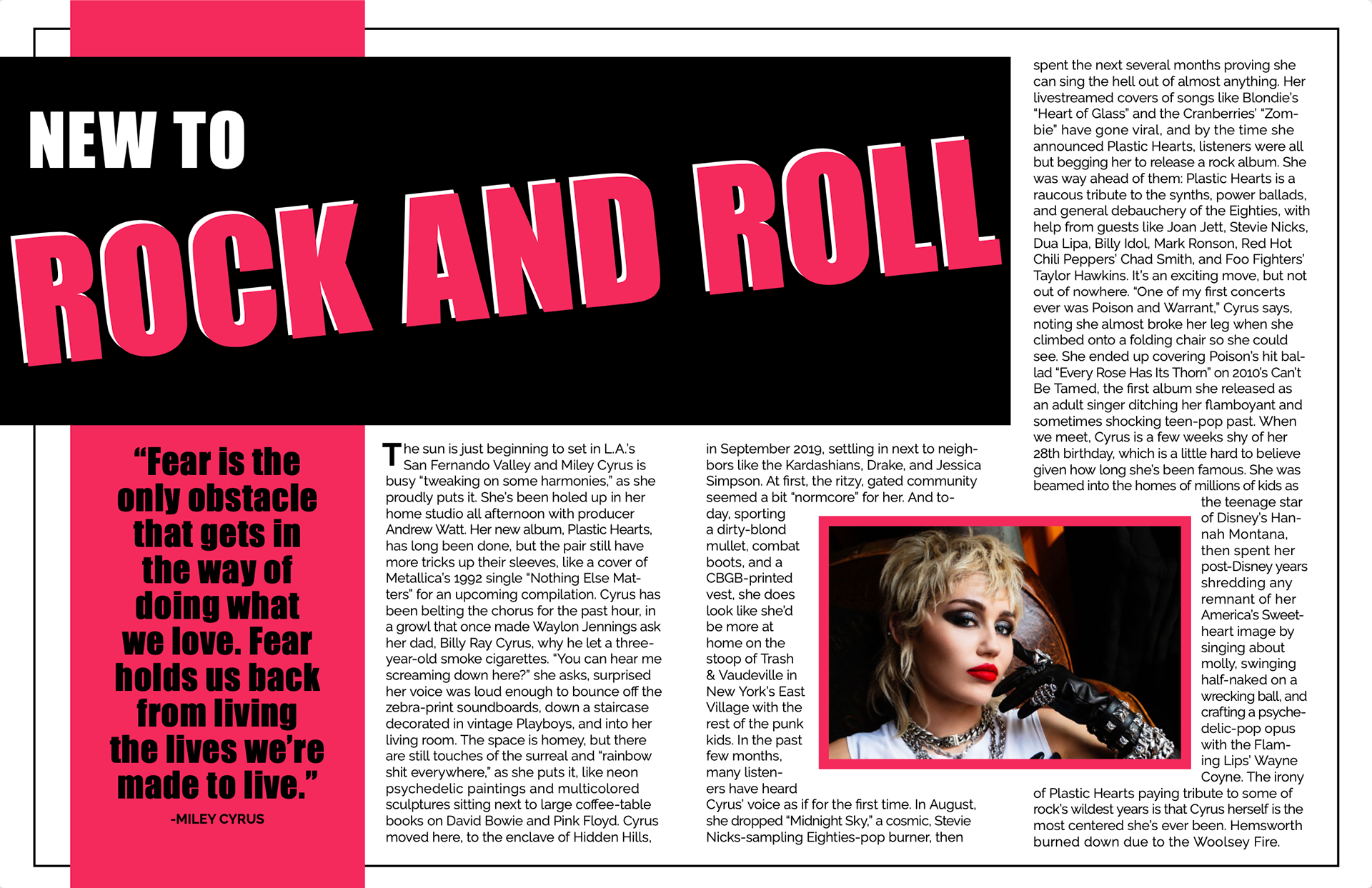 NEW TO

ROCK AND ROLL

"Fear is the only obstacle that gets in the way of doing what we love. Fear holds us back from living the lives we're made to live."

-MILEY CYRUS

The sun is just beginning to set in L.A.'s San Fernando Valley and Miley Cyrus is busy "tweaking on some harmonies," as she proudly puts it. She's been holed up in her home studio all afternoon with producer Andrew Watt. Her new album, Plastic Hearts, has long been done, but the pair still have more tricks up their sleeves, like a cover of Metallica's 1992 single "Nothing Else Matters" for an upcoming compilation. Cyrus has been belting the chorus for the past hour, in a growl that once made Waylon Jennings ask her dad, Billy Ray Cyrus, why he let a three-year-old smoke cigarettes. "You can hear me screaming down here?" she asks, surprised her voice was loud enough to bounce off the zebra-print soundboards, down a staircase decorated in vintage Playboys, and into her living room. The space is homey, but there are still touches of the surreal and "rainbow shit everywhere," as she puts it, like neon psychedelic paintings and multicolored sculptures sitting next to large coffee-table books on David Bowie and Pink Floyd. Cyrus moved here, to the enclave of Hidden Hills,

in September 2019, settling in next to neighbors like the Kardashians, Drake, and Jessica Simpson. At first, the ritzy, gated community seemed a bit "normcore" for her. And today, sporting a dirty-blond mullet, combat boots, and a CBGB-printed vest, she does look like she'd be more at home on the stoop of Trash & Vaudeville in New York's East Village with the rest of the punk kids. In the past few months, many listeners have heard Cyrus' voice as if for the first time. In August, she dropped "Midnight Sky," a cosmic, Stevie Nicks-sampling Eighties-pop burner, then

spent the next several months proving she can sing the hell out of almost anything. Her livestreamed covers of songs like Blondie's "Heart of Glass" and the Cranberries' "Zombie" have gone viral, and by the time she announced Plastic Hearts, listeners were all but begging her to release a rock album. She was way ahead of them: Plastic Hearts is a raucous tribute to the synths, power ballads, and general debauchery of the Eighties, with help from guests like Joan Jett, Stevie Nicks, Dua Lipa, Billy Idol, Mark Ronson, Red Hot Chili Peppers' Chad Smith, and Foo Fighters' Taylor Hawkins. It's an exciting move, but not out of nowhere. "One of my first concerts ever was Poison and Warrant," Cyrus says, noting she almost broke her leg when she climbed onto a folding chair so she could see. She ended up covering Poison's hit ballad "Every Rose Has Its Thorn" on 2010's Can't Be Tamed, the first album she released as an adult singer ditching her flamboyant and sometimes shocking teen-pop past. When we meet, Cyrus is a few weeks shy of her 28th birthday, which is a little hard to believe given how long she's been famous. She was beamed into the homes of millions of kids as the teenage star of Disney's Hannah Montana, then spent her post-Disney years shredding any remnant of her America's Sweetheart image by singing about molly, swinging half-naked on a wrecking ball, and crafting a psychedelic-pop opus with the Flaming Lips' Wayne Coyne. The irony of Plastic Hearts paying tribute to some of rock's wildest years is that Cyrus herself is the most centered she's ever been. Hemsworth burned down due to the Woolsey Fire.